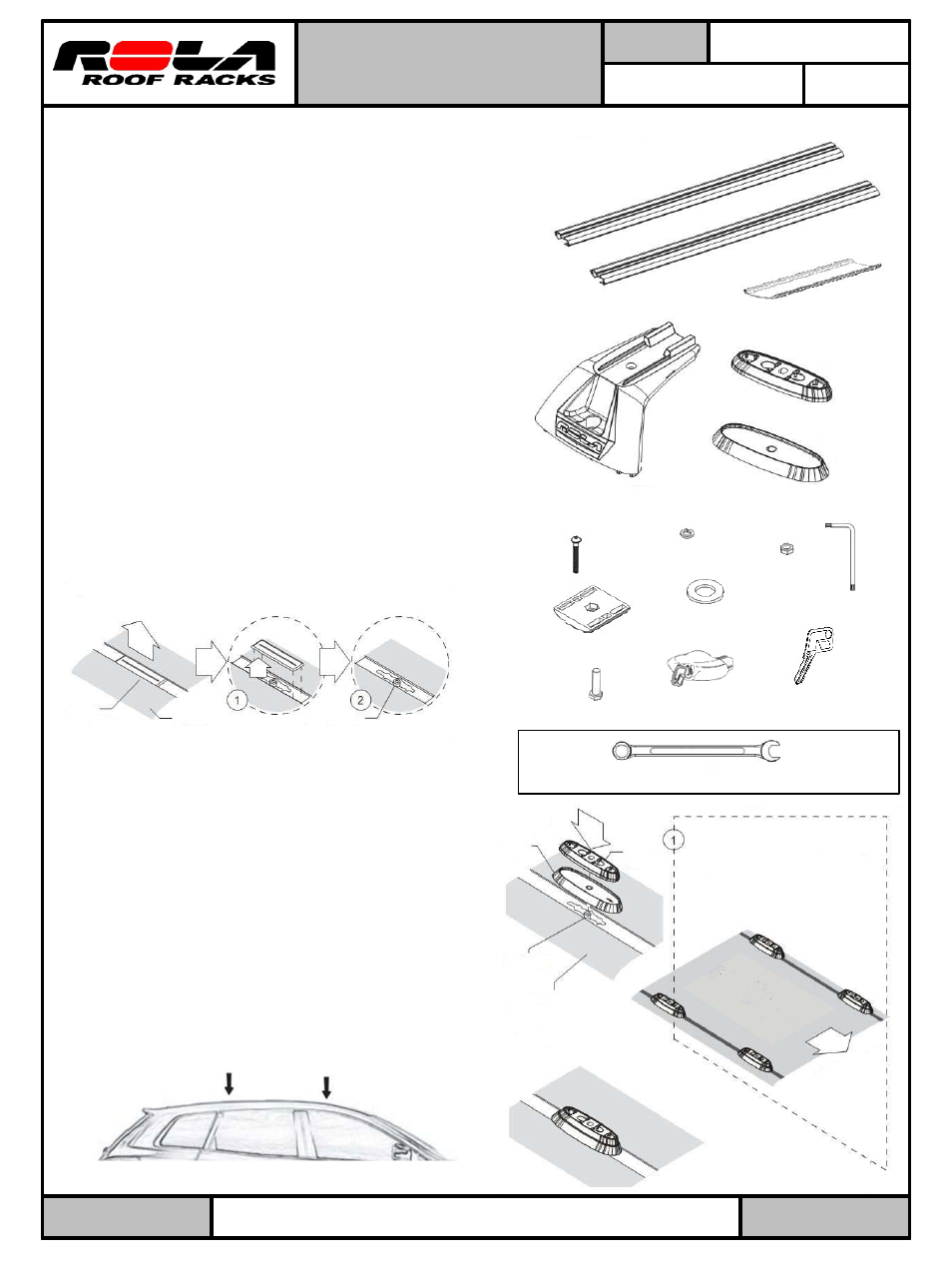 ROLA
ROOF RACKS

1

2

1